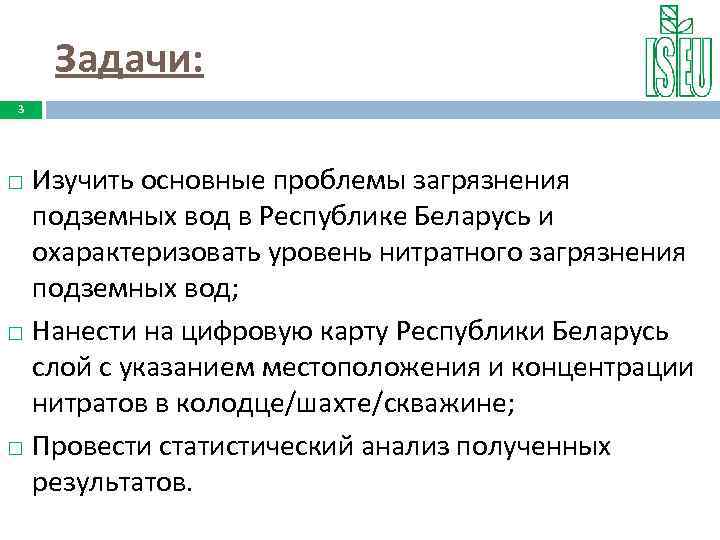 Задачи:

ISEU

3

□ Изучить основные проблемы загрязнения подземных вод в Республике Беларусь и охарактеризовать уровень нитратного загрязнения подземных вод;

□ Нанести на цифровую карту Республики Беларусь слой с указанием местоположения и концентрации нитратов в колодце/шахте/скважине;

□ Провести статистический анализ полученных результатов.